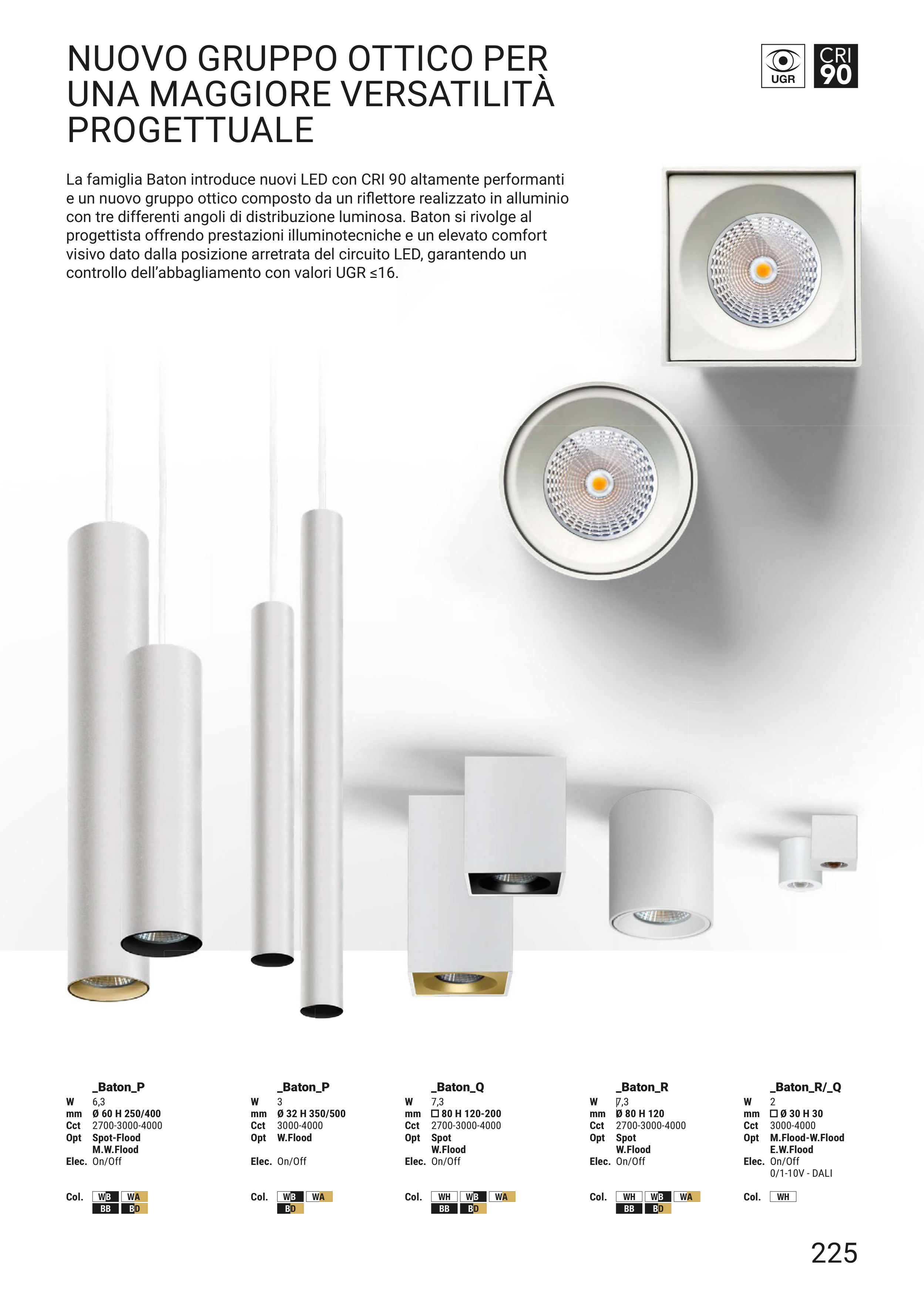 NUOVO GRUPPO OTTICO PER UNA MAGGIORE VERSATILITÀ PROGETTUALE

UGR

CRI 90

La famiglia Baton introduce nuovi LED con CRI 90 altamente performanti e un nuovo gruppo ottico composto da un riflettore realizzato in alluminio con tre differenti angoli di distribuzione luminosa. Baton si rivolge al progettista offrendo prestazioni illuminotecniche e un elevato comfort visivo dato dalla posizione arretrata del circuito LED, garantendo un controllo dell'abbagliamento con valori UGR ≤16.

_Baton_P
W 6,3
mm Ø 60 H 250/400
Cct 2700-3000-4000
Opt Spot-Flood
M.W.Flood
Elec. On/Off

Col. WB WA
BB BD

_Baton_P
W 3
mm Ø 32 H 350/500
Cct 3000-4000
Opt W.Flood
Elec. On/Off

Col. WB WA
BD

_Baton_Q
W 7,3
mm ☐ 80 H 120-200
Cct 2700-3000-4000
Opt Spot
W.Flood
Elec. On/Off

Col. WH WB WA
BB BD

_Baton_R
W 7,3
mm Ø 80 H 120
Cct 2700-3000-4000
Opt Spot
W.Flood
Elec. On/Off

Col. WH WB WA
BB BD

_Baton_R/_Q
W 2
mm ☐ Ø 30 H 30
Cct 3000-4000
Opt M.Flood-W.Flood
E.W.Flood
Elec. On/Off
0/1-10V - DALI

Col. WH

225